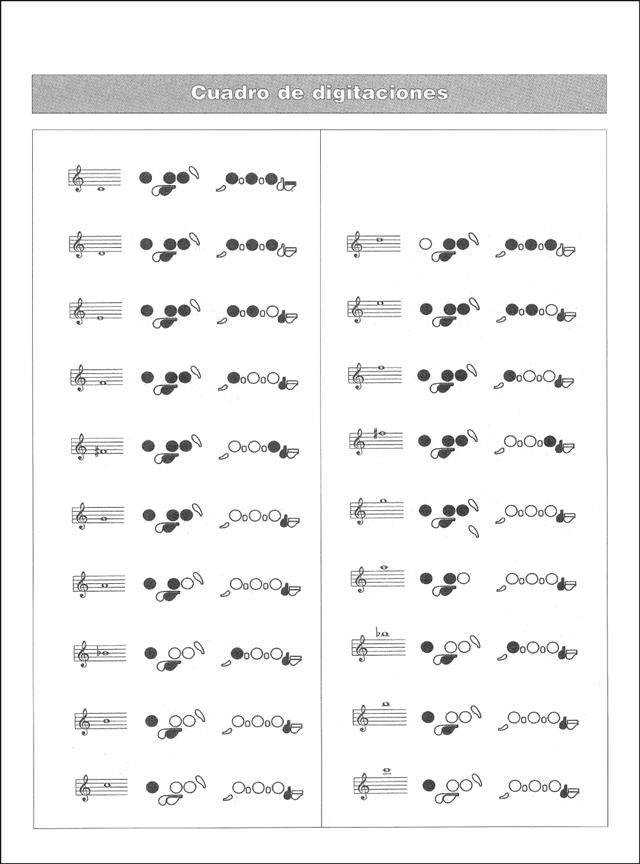 Cuadro de digitaciones